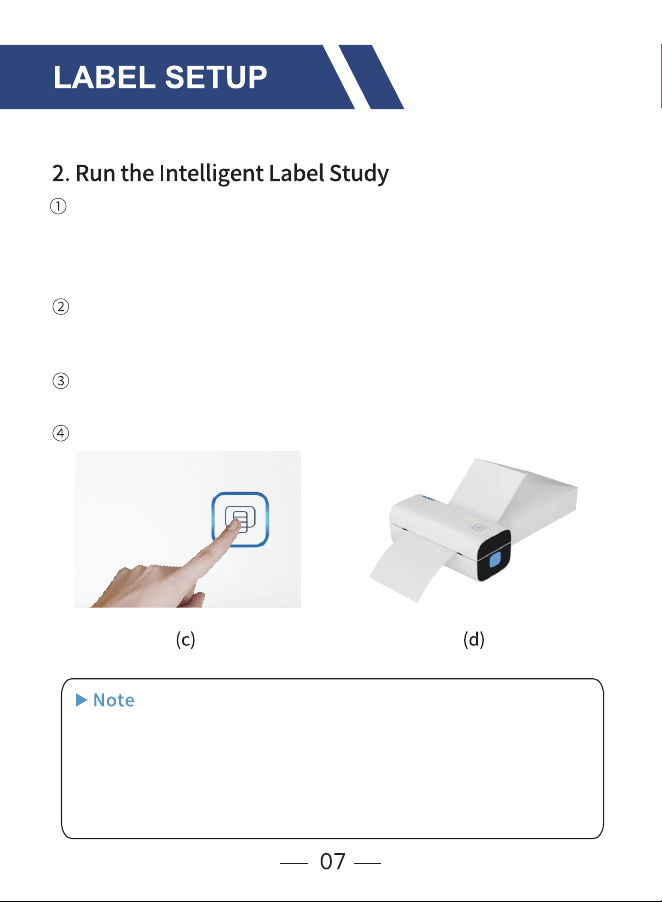 LABEL SETUP

2. Run the Intelligent Label Study

①

②

③

④

(c)

(d)

▶ Note

— 07 —